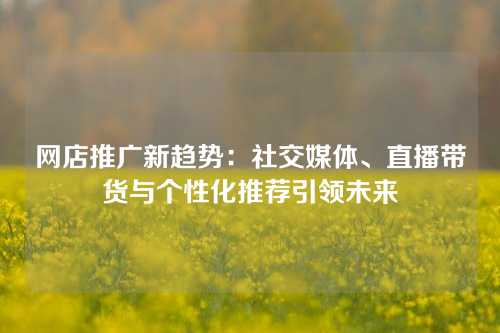 网店推广新趋势：社交媒体、直播带货与个性化推荐引领未来